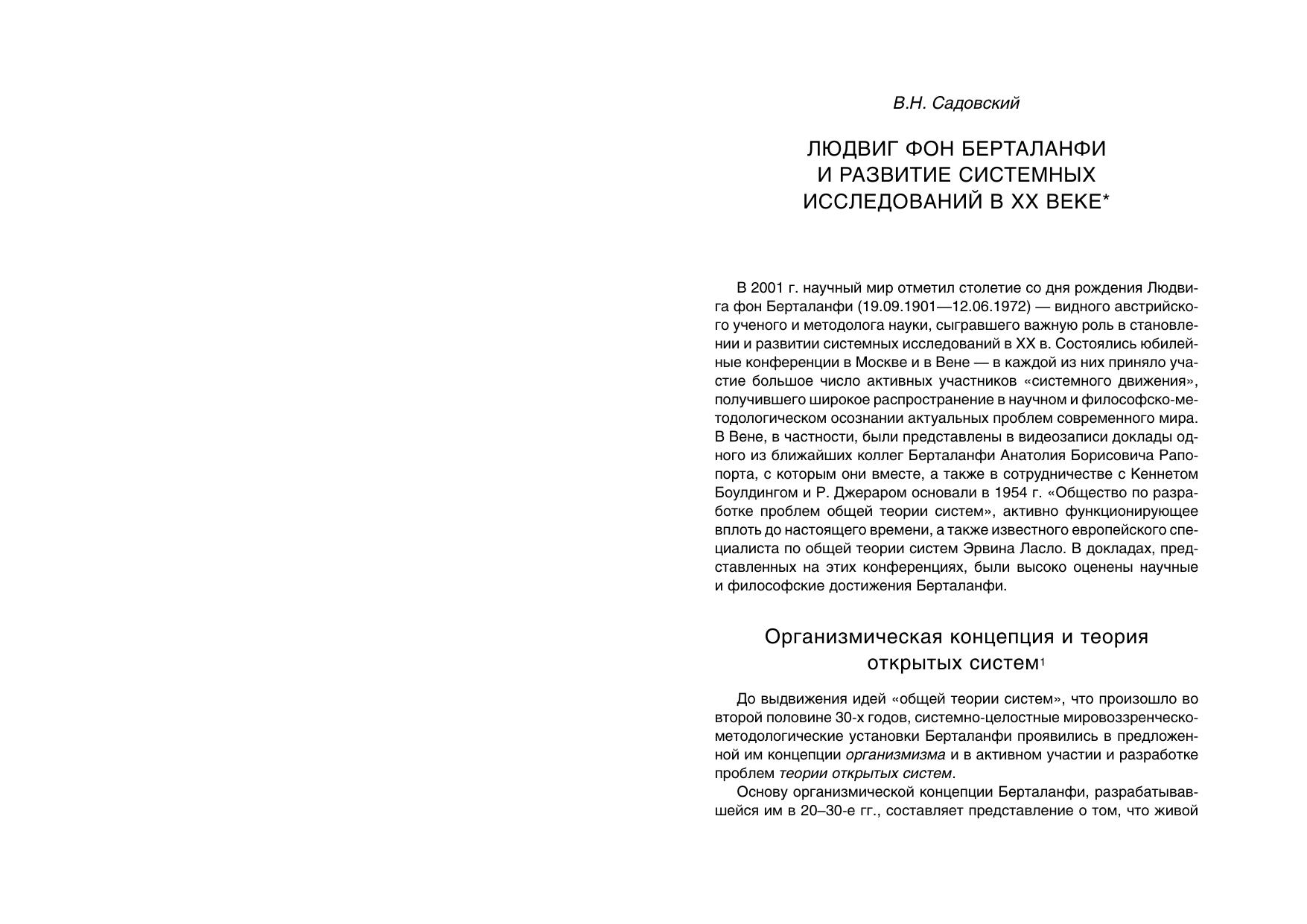 В.Н. Садовский

ЛЮДВИГ ФОН БЕРТАЛАНФИ И РАЗВИТИЕ СИСТЕМНЫХ ИССЛЕДОВАНИЙ В XX ВЕКЕ*

В 2001 г. научный мир отметил столетие со дня рождения Людвига фон Берталанфи (19.09.1901—12.06.1972) — видного австрийского ученого и методолога науки, сыгравшего важную роль в становлении и развитии системных исследований в XX в. Состоялись юбилейные конференции в Москве и в Вене — в каждой из них приняло участие большое число активных участников «системного движения», получившего широкое распространение в научном и философско-методологическом осознании актуальных проблем современного мира. В Вене, в частности, были представлены в видеозаписи доклады одного из ближайших коллег Берталанфи Анатолия Борисовича Рапопорта, с которым они вместе, а также в сотрудничестве с Кеннетом Боулдингом и Р. Джераром основали в 1954 г. «Общество по разработке проблем общей теории систем», активно функционирующее вплоть до настоящего времени, а также известного европейского специалиста по общей теории систем Эрвина Ласло. В докладах, представленных на этих конференциях, были высоко оценены научные и философские достижения Берталанфи.

Организмическая концепция и теория открытых систем$^1$

До выдвижения идей «общей теории систем», что произошло во второй половине 30-х годов, системно-целостные мировоззренческо-методологические установки Берталанфи проявились в предложенной им концепции организмизма и в активном участии и разработке проблем теории открытых систем.

Основу организмической концепции Берталанфи, разрабатывавшейся им в 20–30-е гг., составляет представление о том, что живой